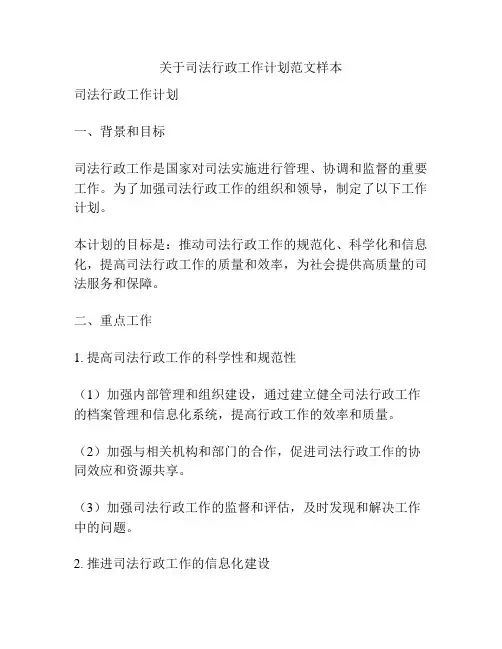 关于司法行政工作计划范文样本

司法行政工作计划

一、背景和目标

司法行政工作是国家对司法实施进行管理、协调和监督的重要工作。为了加强司法行政工作的组织和领导，制定了以下工作计划。

本计划的目标是：推动司法行政工作的规范化、科学化和信息化，提高司法行政工作的质量和效率，为社会提供高质量的司法服务和保障。

二、重点工作

1. 提高司法行政工作的科学性和规范性

（1）加强内部管理和组织建设，通过建立健全司法行政工作的档案管理和信息化系统，提高行政工作的效率和质量。

（2）加强与相关机构和部门的合作，促进司法行政工作的协同效应和资源共享。

（3）加强司法行政工作的监督和评估，及时发现和解决工作中的问题。

2. 推进司法行政工作的信息化建设